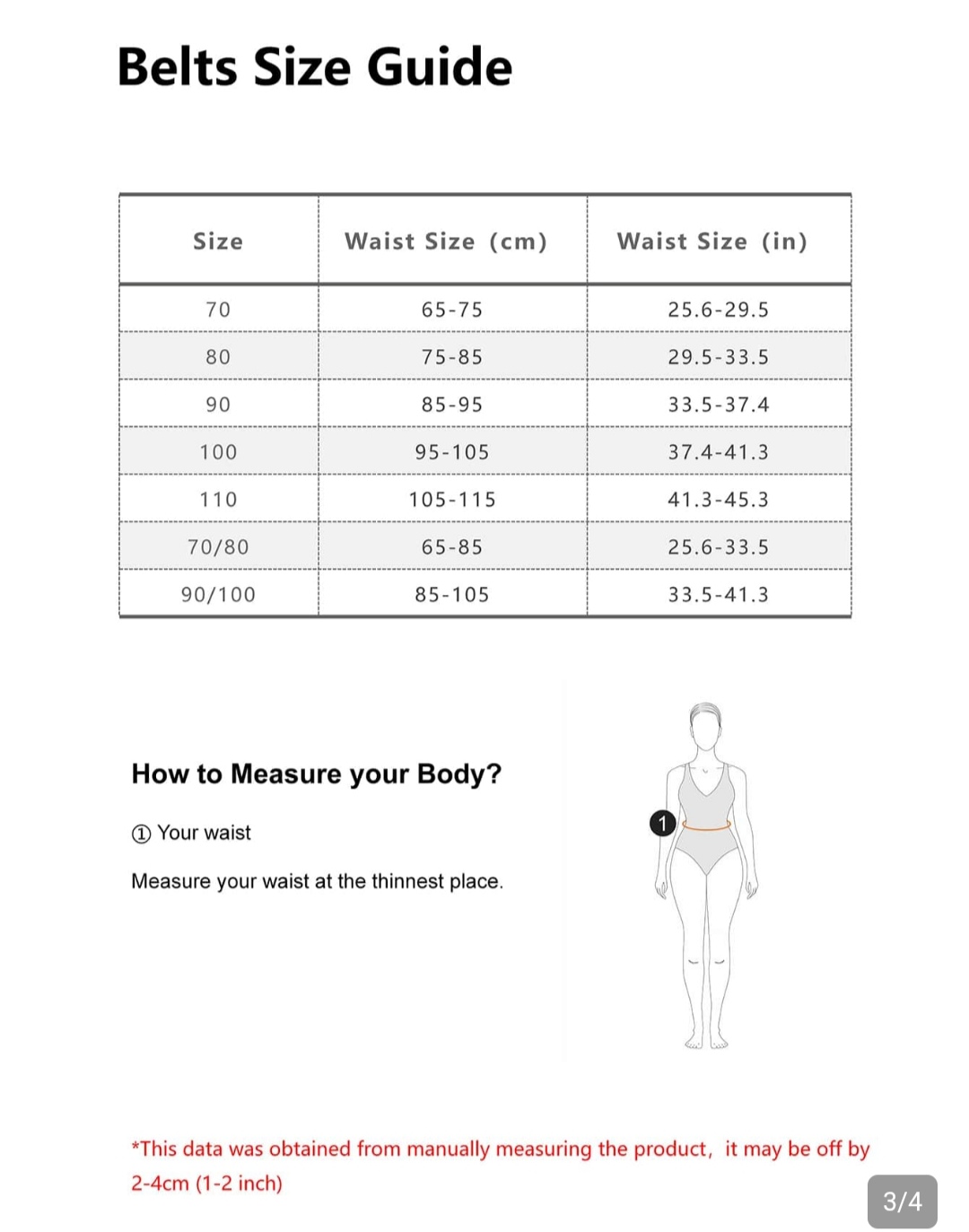 Belts Size Guide

| Size | Waist Size (cm) | Waist Size (in) |
|---|---|---|
| 70 | 65-75 | 25.6-29.5 |
| 80 | 75-85 | 29.5-33.5 |
| 90 | 85-95 | 33.5-37.4 |
| 100 | 95-105 | 37.4-41.3 |
| 110 | 105-115 | 41.3-45.3 |
| 70/80 | 65-85 | 25.6-33.5 |
| 90/100 | 85-105 | 33.5-41.3 |

How to Measure your Body?

① Your waist

Measure your waist at the thinnest place.

1

*This data was obtained from manually measuring the product, it may be off by 2-4cm (1-2 inch)

3/4